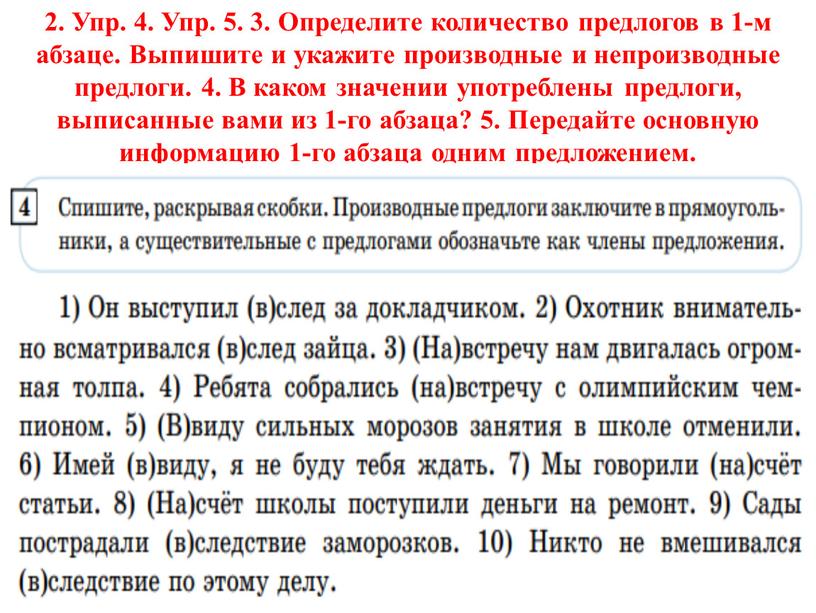 2. Упр. 4. Упр. 5. 3. Определите количество предлогов в 1-м абзаце. Выпишите и укажите производные и непроизводные предлоги. 4. В каком значении употреблены предлоги, выписанные вами из 1-го абзаца? 5. Передайте основную информацию 1-го абзаца одним предложением.

4 Спишите, раскрывая скобки. Производные предлоги заключите в прямоугольники, а существительные с предлогами обозначьте как члены предложения.

1) Он выступил (в)след за докладчиком. 2) Охотник внимательно всматривался (в)след зайца. 3) (На)встречу нам двигалась огромная толпа. 4) Ребята собрались (на)встречу с олимпийским чемпионом. 5) (В)виду сильных морозов занятия в школе отменили. 6) Имей (в)виду, я не буду тебя ждать. 7) Мы говорили (на)счёт статьи. 8) (На)счёт школы поступили деньги на ремонт. 9) Сады пострадали (в)следствие заморозков. 10) Никто не вмешивался (в)следствие по этому делу.